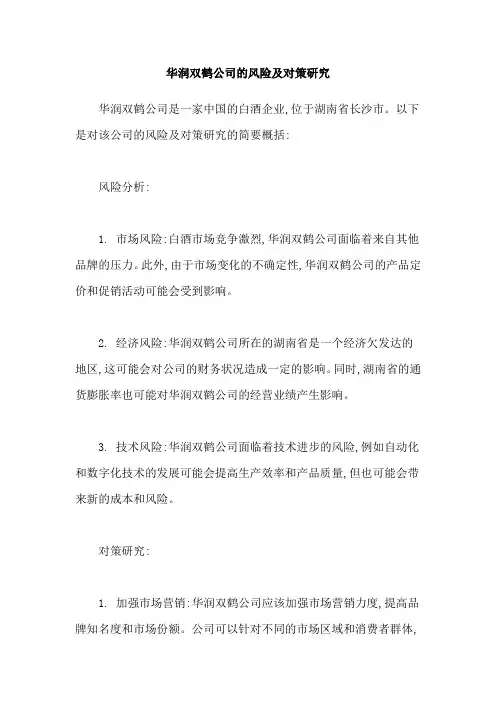 华润双鹤公司的风险及对策研究

华润双鹤公司是一家中国的白酒企业,位于湖南省长沙市。以下是对该公司的风险及对策研究的简要概括:

风险分析:

1. 市场风险:白酒市场竞争激烈,华润双鹤公司面临着来自其他品牌的压力。此外,由于市场变化的不确定性,华润双鹤公司的产品定价和促销活动可能会受到影响。

2. 经济风险:华润双鹤公司所在的湖南省是一个经济欠发达的地区,这可能会对公司的财务状况造成一定的影响。同时,湖南省的通货膨胀率也可能对华润双鹤公司的经营业绩产生影响。

3. 技术风险:华润双鹤公司面临着技术进步的风险,例如自动化和数字化技术的发展可能会提高生产效率和产品质量,但也可能会带来新的成本和风险。

对策研究:

1. 加强市场营销:华润双鹤公司应该加强市场营销力度,提高品牌知名度和市场份额。公司可以针对不同的市场区域和消费者群体,